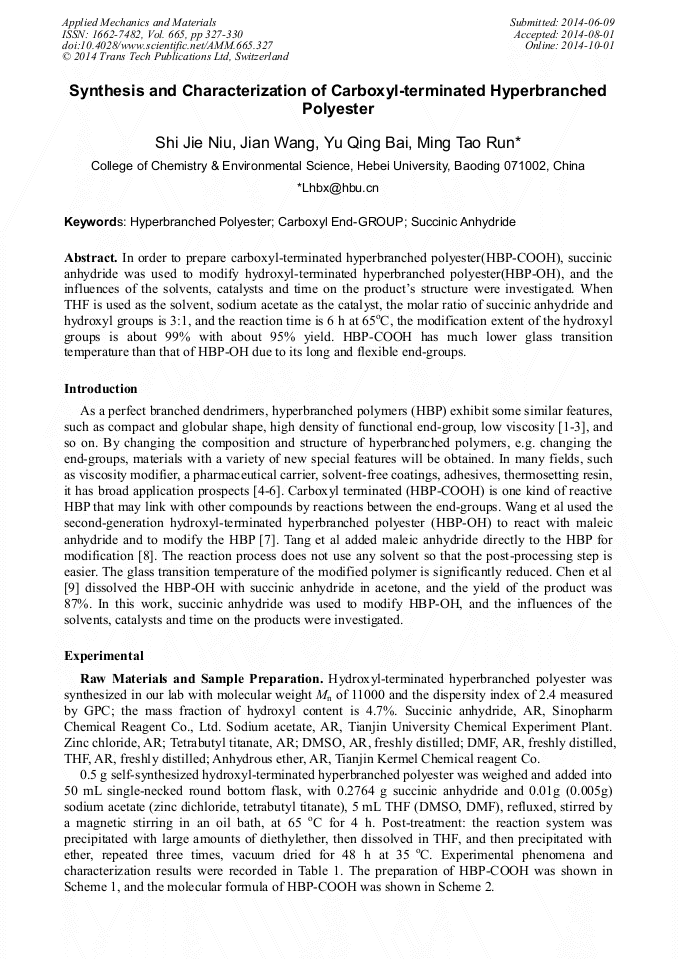 Applied Mechanics and Materials
ISSN: 1662-7482, Vol. 665, pp 327-330
doi:10.4028/www.scientific.net/AMM.665.327
© 2014 Trans Tech Publications Ltd, Switzerland

Submitted: 2014-06-09
Accepted: 2014-08-01
Online: 2014-10-01

Synthesis and Characterization of Carboxyl-terminated Hyperbranched Polyester

Shi Jie Niu, Jian Wang, Yu Qing Bai, Ming Tao Run*

College of Chemistry & Environmental Science, Hebei University, Baoding 071002, China

*Lhbx@hbu.cn

Keywords: Hyperbranched Polyester; Carboxyl End-GROUP; Succinic Anhydride

Abstract. In order to prepare carboxyl-terminated hyperbranched polyester(HBP-COOH), succinic anhydride was used to modify hydroxyl-terminated hyperbranched polyester(HBP-OH), and the influences of the solvents, catalysts and time on the product's structure were investigated. When THF is used as the solvent, sodium acetate as the catalyst, the molar ratio of succinic anhydride and hydroxyl groups is 3:1, and the reaction time is 6 h at 65$^{o}$C, the modification extent of the hydroxyl groups is about 99% with about 95% yield. HBP-COOH has much lower glass transition temperature than that of HBP-OH due to its long and flexible end-groups.

Introduction

As a perfect branched dendrimers, hyperbranched polymers (HBP) exhibit some similar features, such as compact and globular shape, high density of functional end-group, low viscosity [1-3], and so on. By changing the composition and structure of hyperbranched polymers, e.g. changing the end-groups, materials with a variety of new special features will be obtained. In many fields, such as viscosity modifier, a pharmaceutical carrier, solvent-free coatings, adhesives, thermosetting resin, it has broad application prospects [4-6]. Carboxyl terminated (HBP-COOH) is one kind of reactive HBP that may link with other compounds by reactions between the end-groups. Wang et al used the second-generation hydroxyl-terminated hyperbranched polyester (HBP-OH) to react with maleic anhydride and to modify the HBP [7]. Tang et al added maleic anhydride directly to the HBP for modification [8]. The reaction process does not use any solvent so that the post-processing step is easier. The glass transition temperature of the modified polymer is significantly reduced. Chen et al [9] dissolved the HBP-OH with succinic anhydride in acetone, and the yield of the product was 87%. In this work, succinic anhydride was used to modify HBP-OH, and the influences of the solvents, catalysts and time on the products were investigated.

Experimental

Raw Materials and Sample Preparation. Hydroxyl-terminated hyperbranched polyester was synthesized in our lab with molecular weight $M_n$ of 11000 and the dispersity index of 2.4 measured by GPC; the mass fraction of hydroxyl content is 4.7%. Succinic anhydride, AR, Sinopharm Chemical Reagent Co., Ltd. Sodium acetate, AR, Tianjin University Chemical Experiment Plant. Zinc chloride, AR; Tetrabutyl titanate, AR; DMSO, AR, freshly distilled; DMF, AR, freshly distilled, THF, AR, freshly distilled; Anhydrous ether, AR, Tianjin Kermel Chemical reagent Co.

0.5 g self-synthesized hydroxyl-terminated hyperbranched polyester was weighed and added into 50 mL single-necked round bottom flask, with 0.2764 g succinic anhydride and 0.01g (0.005g) sodium acetate (zinc dichloride, tetrabutyl titanate), 5 mL THF (DMSO, DMF), refluxed, stirred by a magnetic stirring in an oil bath, at 65 $^{o}$C for 4 h. Post-treatment: the reaction system was precipitated with large amounts of diethylether, then dissolved in THF, and then precipitated with ether, repeated three times, vacuum dried for 48 h at 35 $^{o}$C. Experimental phenomena and characterization results were recorded in Table 1. The preparation of HBP-COOH was shown in Scheme 1, and the molecular formula of HBP-COOH was shown in Scheme 2.